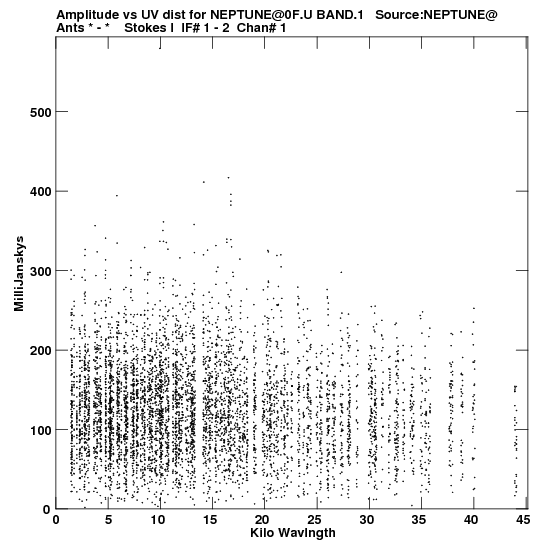 Amplitude vs UV dist for NEPTUNE@0F.U BAND.1 Source:NEPTUNE@
Ants * - * Stokes I IF# 1 - 2 Chan# 1

MilliJanskys

500
400
300
200
100
0

0 5 10 15 20 25 30 35 40 45
Kilo Wavlngth